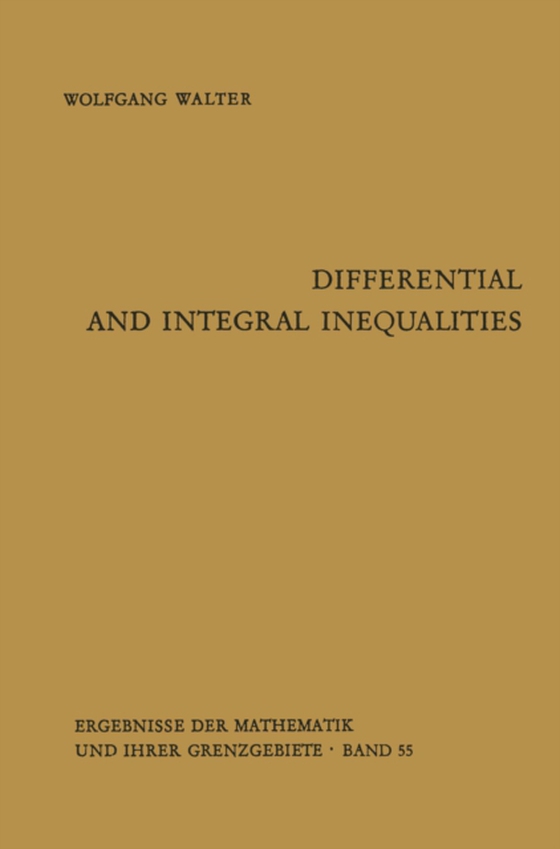 WOLFGANG WALTER

DIFFERENTIAL AND INTEGRAL INEQUALITIES

ERGEBNISSE DER MATHEMATIK UND IHRER GRENZGEBIETE · BAND 55